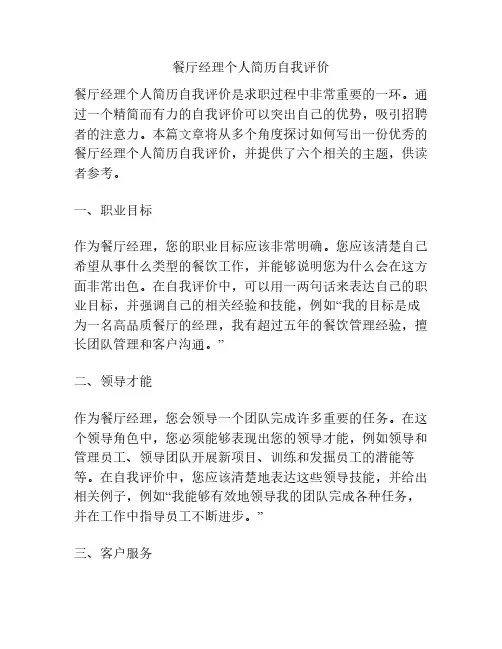 餐厅经理个人简历自我评价

餐厅经理个人简历自我评价是求职过程中非常重要的一环。通过一个精简而有力的自我评价可以突出自己的优势，吸引招聘者的注意力。本篇文章将从多个角度探讨如何写出一份优秀的餐厅经理个人简历自我评价，并提供了六个相关的主题，供读者参考。

一、职业目标

作为餐厅经理，您的职业目标应该非常明确。您应该清楚自己希望从事什么类型的餐饮工作，并能够说明您为什么会在这方面非常出色。在自我评价中，可以用一两句话来表达自己的职业目标，并强调自己的相关经验和技能，例如“我的目标是成为一名高品质餐厅的经理，我有超过五年的餐饮管理经验，擅长团队管理和客户沟通。”

二、领导才能

作为餐厅经理，您会领导一个团队完成许多重要的任务。在这个领导角色中，您必须能够表现出您的领导才能，例如领导和管理员工、领导团队开展新项目、训练和发掘员工的潜能等等。在自我评价中，您应该清楚地表达这些领导技能，并给出相关例子，例如“我能够有效地领导我的团队完成各种任务，并在工作中指导员工不断进步。”

三、客户服务